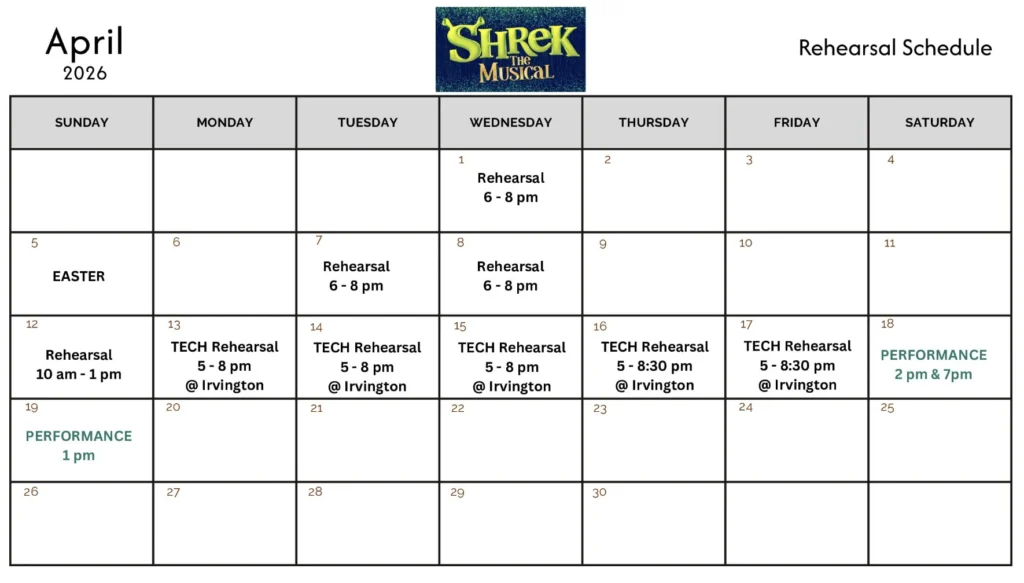 April
2026

SHREK THE MUSICAL

Rehearsal Schedule

| SUNDAY | MONDAY | TUESDAY | WEDNESDAY | THURSDAY | FRIDAY | SATURDAY |
|---|---|---|---|---|---|---|
| | | | 1 Rehearsal 6 - 8 pm | 2 | 3 | 4 |
| 5 EASTER | 6 | 7 Rehearsal 6 - 8 pm | 8 Rehearsal 6 - 8 pm | 9 | 10 | 11 |
| 12 Rehearsal 10 am - 1 pm | 13 TECH Rehearsal 5 - 8 pm @ Irvington | 14 TECH Rehearsal 5 - 8 pm @ Irvington | 15 TECH Rehearsal 5 - 8 pm @ Irvington | 16 TECH Rehearsal 5 - 8:30 pm @ Irvington | 17 TECH Rehearsal 5 - 8:30 pm @ Irvington | 18 PERFORMANCE 2 pm & 7pm |
| 19 PERFORMANCE 1 pm | 20 | 21 | 22 | 23 | 24 | 25 |
| 26 | 27 | 28 | 29 | 30 | | |